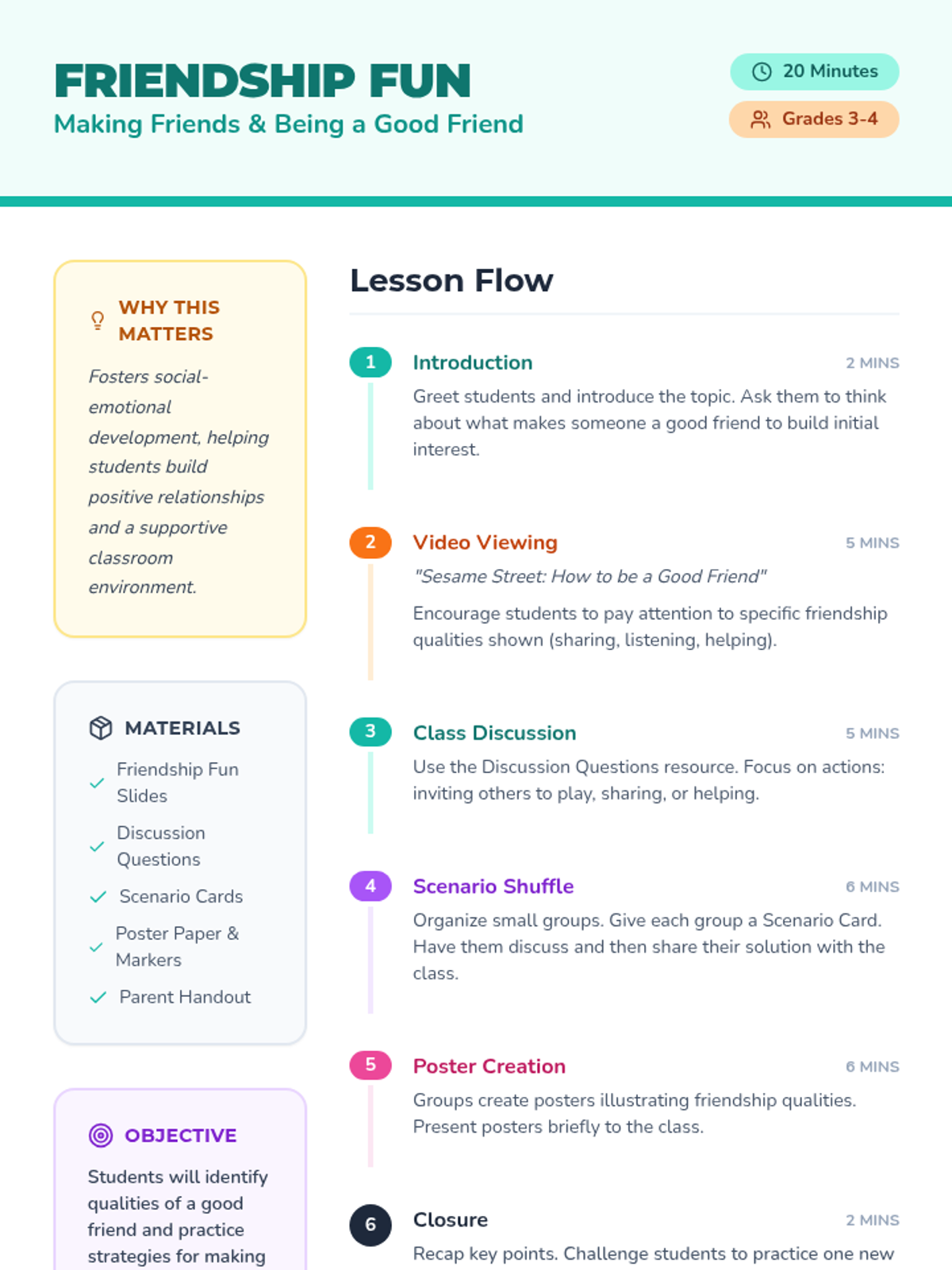 FRIENDSHIP FUN
Making Friends & Being a Good Friend

20 Minutes
Grades 3-4

WHY THIS MATTERS

Fosters social-emotional development, helping students build positive relationships and a supportive classroom environment.

MATERIALS

Friendship Fun Slides
Discussion Questions
Scenario Cards
Poster Paper & Markers
Parent Handout

OBJECTIVE

Students will identify qualities of a good friend and practice strategies for making

Lesson Flow

1
Introduction
2 MINS
Greet students and introduce the topic. Ask them to think about what makes someone a good friend to build initial interest.

2
Video Viewing
5 MINS
"Sesame Street: How to be a Good Friend"

Encourage students to pay attention to specific friendship qualities shown (sharing, listening, helping).

3
Class Discussion
5 MINS
Use the Discussion Questions resource. Focus on actions: inviting others to play, sharing, or helping.

4
Scenario Shuffle
6 MINS
Organize small groups. Give each group a Scenario Card. Have them discuss and then share their solution with the class.

5
Poster Creation
6 MINS
Groups create posters illustrating friendship qualities. Present posters briefly to the class.

6
Closure
2 MINS
Recap key points. Challenge students to practice one new